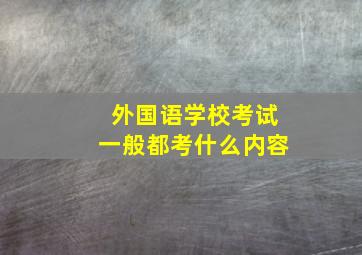 外国语学校考试
一般都考什么内容